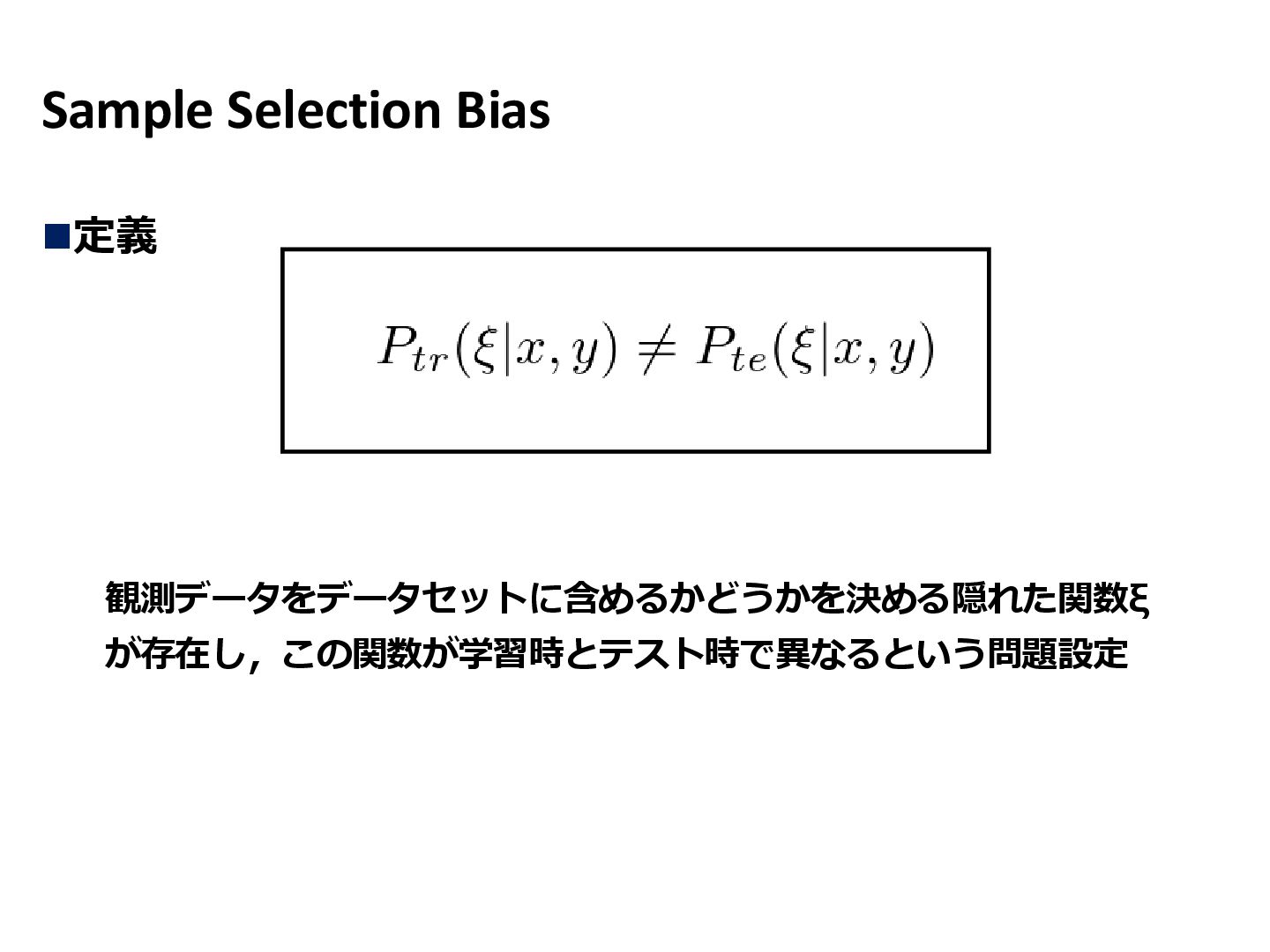 Sample Selection Bias

■定義

$P_{tr}(\xi|x,y) \neq P_{te}(\xi|x,y)$

観測データをデータセットに含めるかどうかを決める隠れた関数ξが存在し，この関数が学習時とテスト時で異なるという問題設定